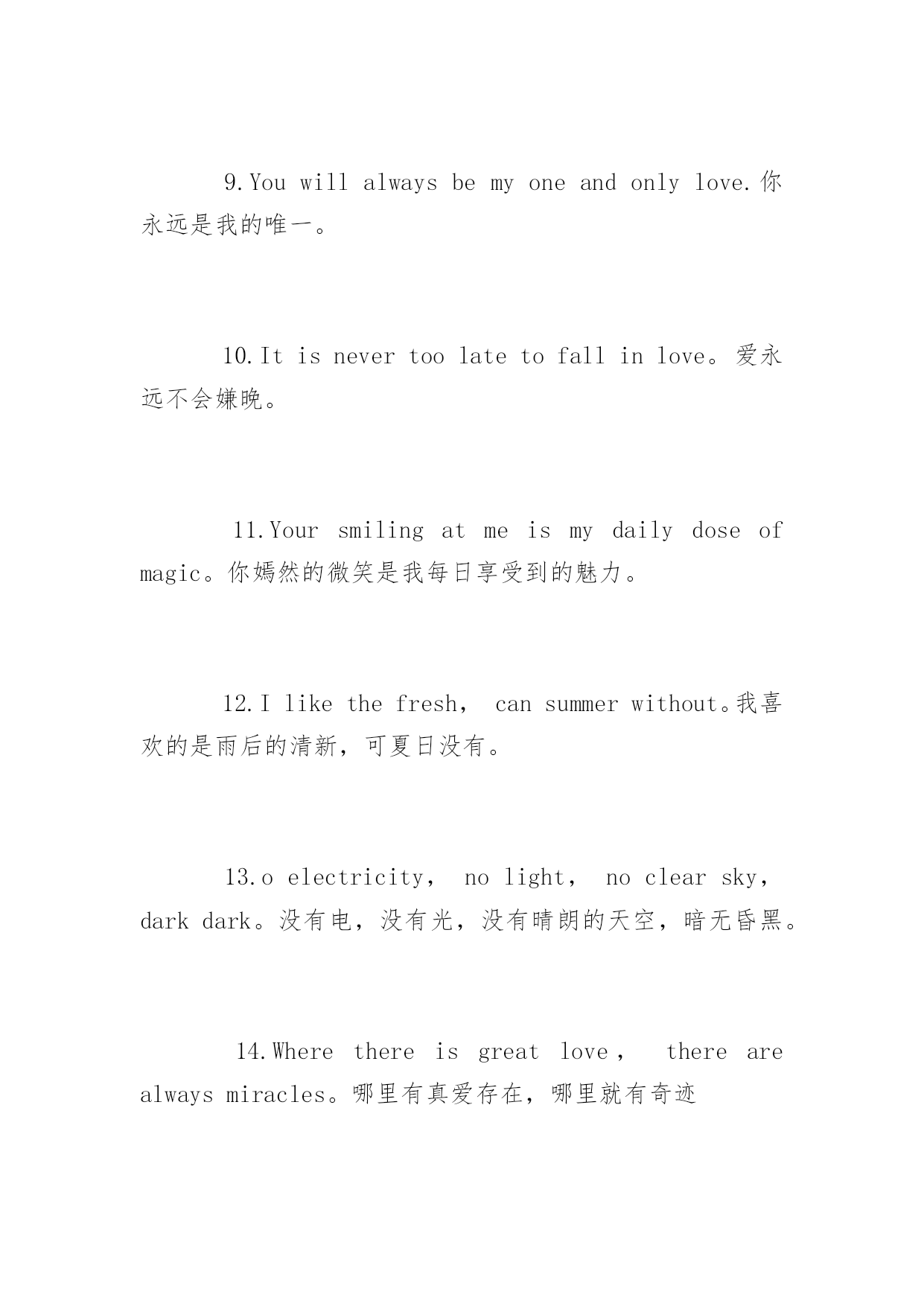 9.You will always be my one and only love.你永远是我的唯一。

10.It is never too late to fall in love。爱永远不会嫌晚。

11.Your smiling at me is my daily dose of magic。你嫣然的微笑是我每日享受到的魅力。

12.I like the fresh， can summer without。我喜欢的是雨后的清新，可夏日没有。

13.o electricity， no light， no clear sky， dark dark。没有电，没有光，没有晴朗的天空，暗无昏黑。

14.Where there is great love， there are always miracles。哪里有真爱存在，哪里就有奇迹